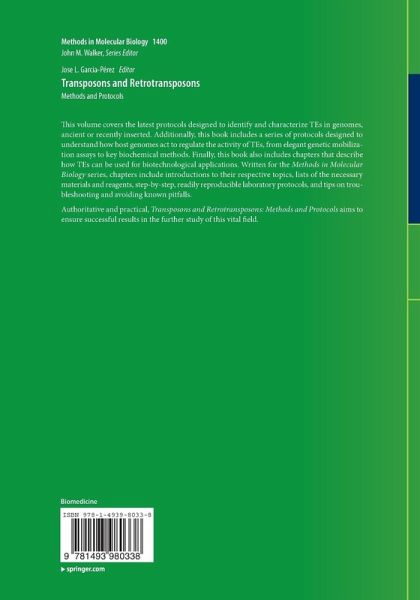 Methods in Molecular Biology 1400
John M. Walker, Series Editor

Jose L. Garcia-Pérez Editor
Transposons and Retrotransposons
Methods and Protocols

This volume covers the latest protocols designed to identify and characterize TEs in genomes, ancient or recently inserted. Additionally, this book includes a series of protocols designed to understand how host genomes act to regulate the activity of TEs, from elegant genetic mobilization assays to key biochemical methods. Finally, this book also includes chapters that describe how TEs can be used for biotechnological applications. Written for the Methods in Molecular Biology series, chapters include introductions to their respective topics, lists of the necessary materials and reagents, step-by-step, readily reproducible laboratory protocols, and tips on troubleshooting and avoiding known pitfalls.

Authoritative and practical, Transposons and Retrotransposons: Methods and Protocols aims to ensure successful results in the further study of this vital field.

Biomedicine

ISBN 978-1-4939-8033-8

9 781493 980338

▸ springer.com